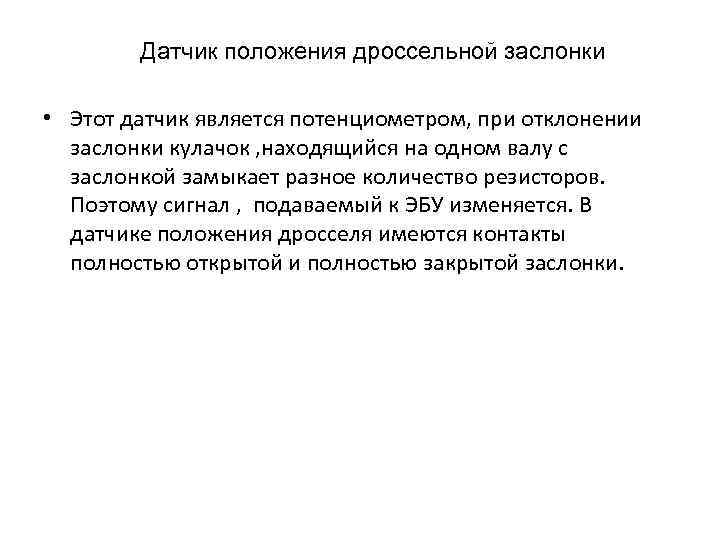 Датчик положения дроссельной заслонки

• Этот датчик является потенциометром, при отклонении заслонки кулачок ,находящийся на одном валу с заслонкой замыкает разное количество резисторов. Поэтому сигнал , подаваемый к ЭБУ изменяется. В датчике положения дросселя имеются контакты полностью открытой и полностью закрытой заслонки.